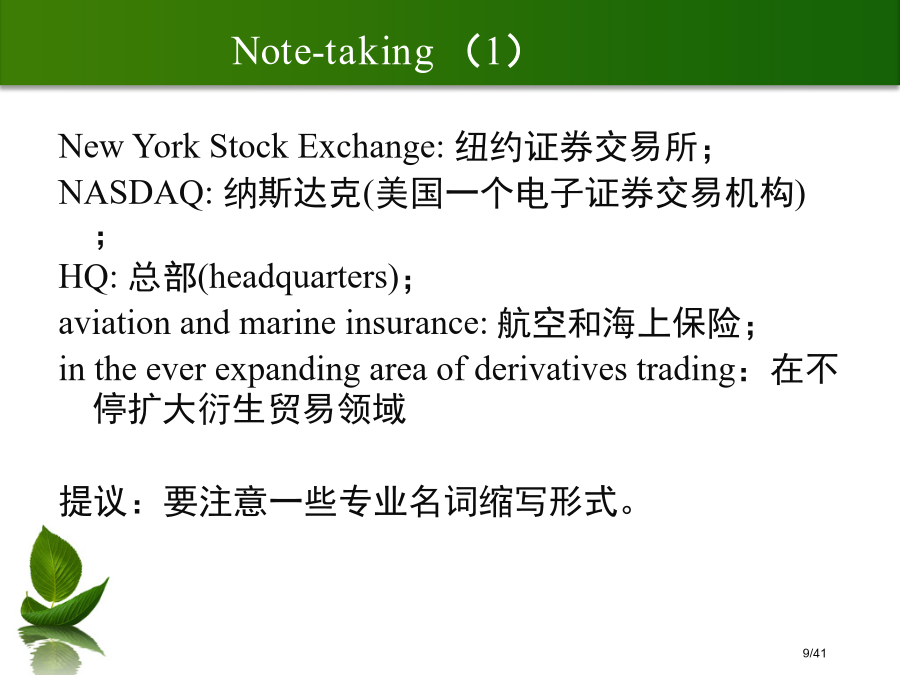 Note-taking （1）

New York Stock Exchange: 纽约证券交易所；

NASDAQ: 纳斯达克(美国一个电子证券交易机构)；

HQ: 总部(headquarters)；

aviation and marine insurance: 航空和海上保险；

in the ever expanding area of derivatives trading：在不停扩大衍生贸易领域

提议：要注意一些专业名词缩写形式。

9/41